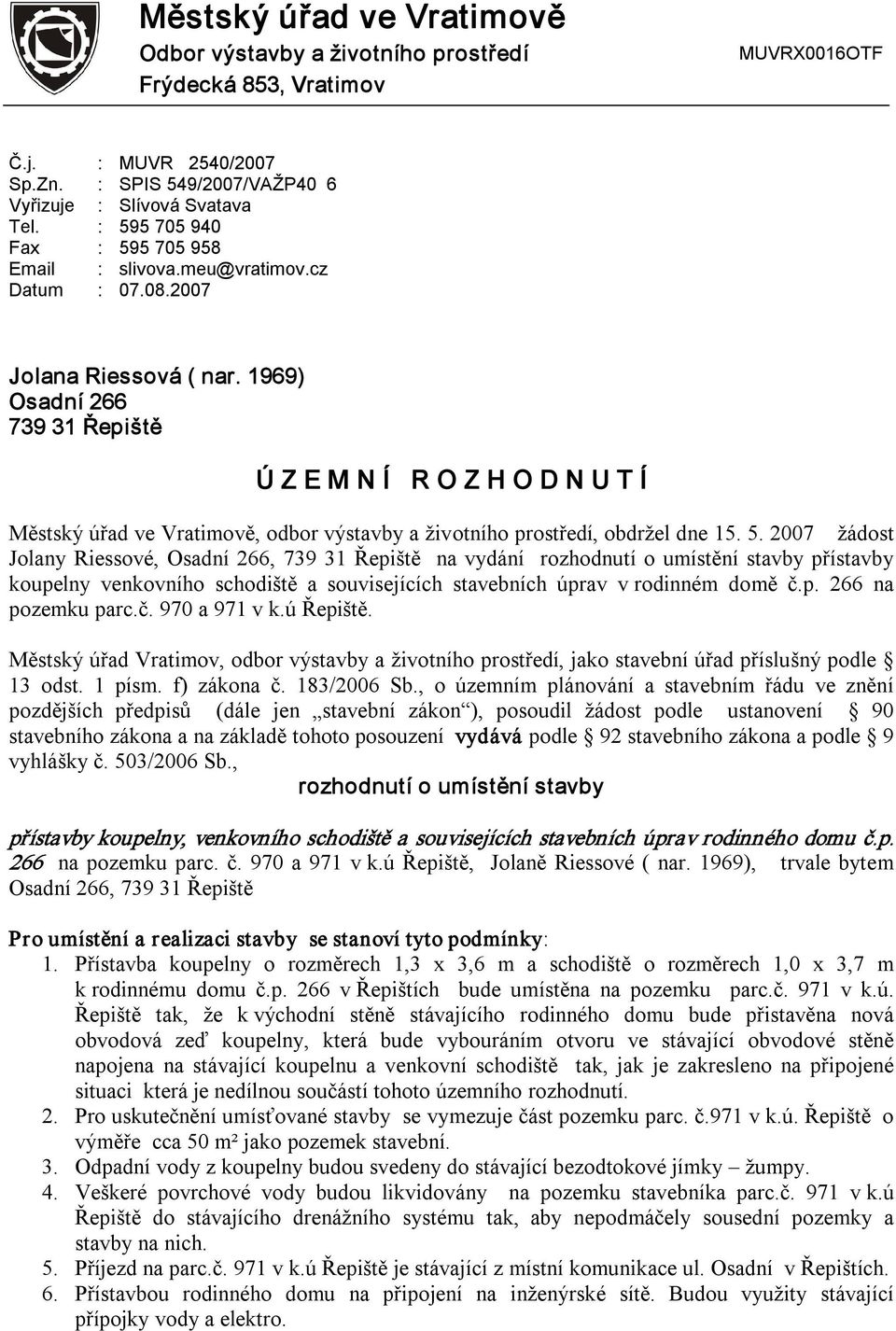 Městský úřad ve Vratimově
Odbor výstavby a životního prostředí
Frýdecká 853, Vratimov

MUVRX0016OTF

Č.j. : MUVR 2540/2007
Sp.Zn. : SPIS 549/2007/VAŽP40 6
Vyřizuje : Slívová Svatava
Tel. : 595 705 940
Fax : 595 705 958
Email : slivova.meu@vratimov.cz
Datum : 07.08.2007

Jolana Riessová ( nar. 1969)
Osadní 266
739 31 Řepiště

Ú Z E M N Í R O Z H O D N U T Í

Městský úřad ve Vratimově, odbor výstavby a životního prostředí, obdržel dne 15. 5. 2007 žádost Jolany Riessové, Osadní 266, 739 31 Řepiště na vydání rozhodnutí o umístění stavby přístavby koupelny venkovního schodiště a souvisejících stavebních úprav v rodinném domě č.p. 266 na pozemku parc.č. 970 a 971 v k.ú Řepiště.

Městský úřad Vratimov, odbor výstavby a životního prostředí, jako stavební úřad příslušný podle § 13 odst. 1 písm. f) zákona č. 183/2006 Sb., o územním plánování a stavebním řádu ve znění pozdějších předpisů (dále jen „stavební zákon“), posoudil žádost podle ustanovení § 90 stavebního zákona a na základě tohoto posouzení vydává podle § 92 stavebního zákona a podle § 9 vyhlášky č. 503/2006 Sb.,

rozhodnutí o umístění stavby

přístavby koupelny, venkovního schodiště a souvisejících stavebních úprav rodinného domu č.p. 266 na pozemku parc. č. 970 a 971 v k.ú Řepiště, Jolaně Riessové ( nar. 1969), trvale bytem Osadní 266, 739 31 Řepiště

Pro umístění a realizaci stavby se stanoví tyto podmínky:
1. Přístavba koupelny o rozměrech 1,3 x 3,6 m a schodiště o rozměrech 1,0 x 3,7 m k rodinnému domu č.p. 266 v Řepištích bude umístěna na pozemku parc.č. 971 v k.ú. Řepiště tak, že k východní stěně stávajícího rodinného domu bude přistavěna nová obvodová zeď koupelny, která bude vybouráním otvoru ve stávající obvodové stěně napojena na stávající koupelnu a venkovní schodiště tak, jak je zakresleno na připojené situaci která je nedílnou součástí tohoto územního rozhodnutí.
2. Pro uskutečnění umísťované stavby se vymezuje část pozemku parc. č.971 v k.ú. Řepiště o výměře cca 50 m² jako pozemek stavební.
3. Odpadní vody z koupelny budou svedeny do stávající bezodtokové jímky – žumpy.
4. Veškeré povrchové vody budou likvidovány na pozemku stavebníka parc.č. 971 v k.ú Řepiště do stávajícího drenážního systému tak, aby nepodmáčely sousední pozemky a stavby na nich.
5. Příjezd na parc.č. 971 v k.ú Řepiště je stávající z místní komunikace ul. Osadní v Řepištích.
6. Přístavbou rodinného domu na připojení na inženýrské sítě. Budou využity stávající přípojky vody a elektro.